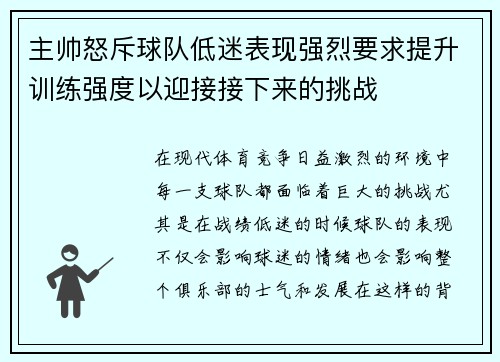 主帅怒斥球队低迷表现强烈要求提升训练强度以迎接接下来的挑战

在现代体育竞争日益激烈的环境中每一支球队都面临着巨大的挑战尤其是在战绩低迷的时候球队的表现不仅会影响球迷的情绪也会影响整个俱乐部的士气和发展在这样的背